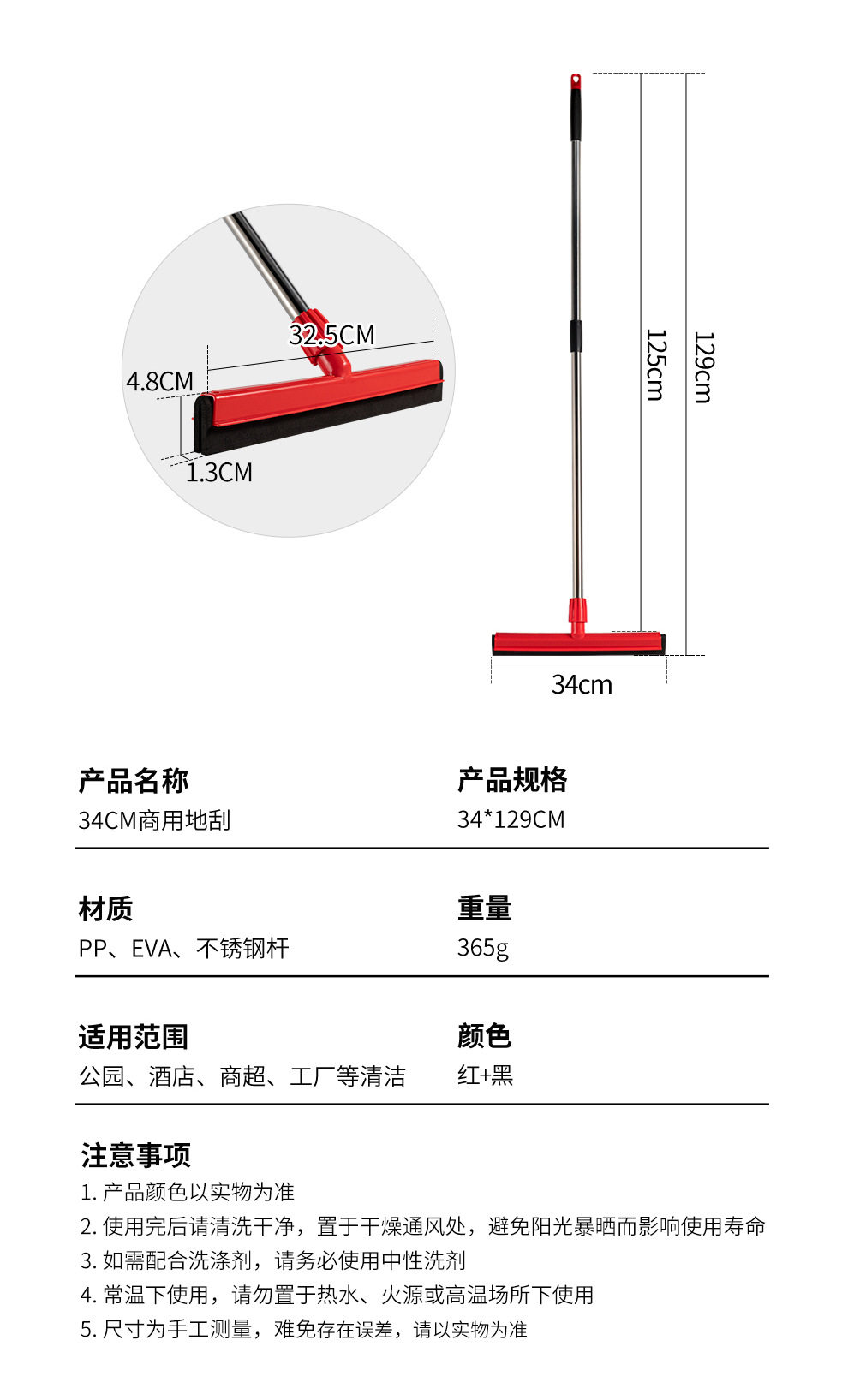 32.5CM
4.8CM
1.3CM

125cm
129cm
34cm

产品名称
34CM商用地刮

产品规格
34*129CM

材质
PP、EVA、不锈钢杆

重量
365g

适用范围
公园、酒店、商超、工厂等清洁

颜色
红+黑

注意事项
1.产品颜色以实物为准
2.使用完后请清洗干净，置于干燥通风处，避免阳光暴晒而影响使用寿命
3.如需配合洗涤剂，请务必使用中性洗剂
4.常温下使用，请勿置于热水、火源或高温场所下使用
5.尺寸为手工测量，难免存在误差，请以实物为准